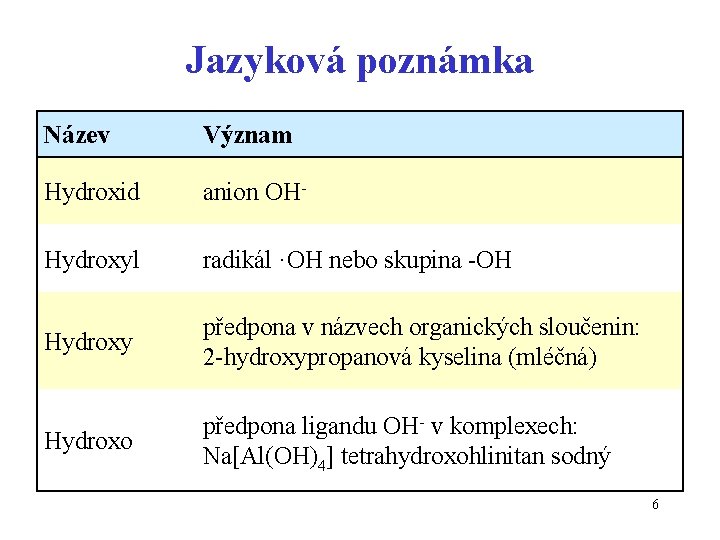 Jazyková poznámka

| Název | Význam |
|---|---|
| Hydroxid | anion $OH^-$ |
| Hydroxyl | radikál $\cdot OH$ nebo skupina -OH |
| Hydroxy | předpona v názvech organických sloučenin: 2-hydroxypropanová kyselina (mléčná) |
| Hydroxo | předpona ligandu $OH^-$ v komplexech: $Na[Al(OH)_4]$ tetrahydroxohlinitan sodný |

6